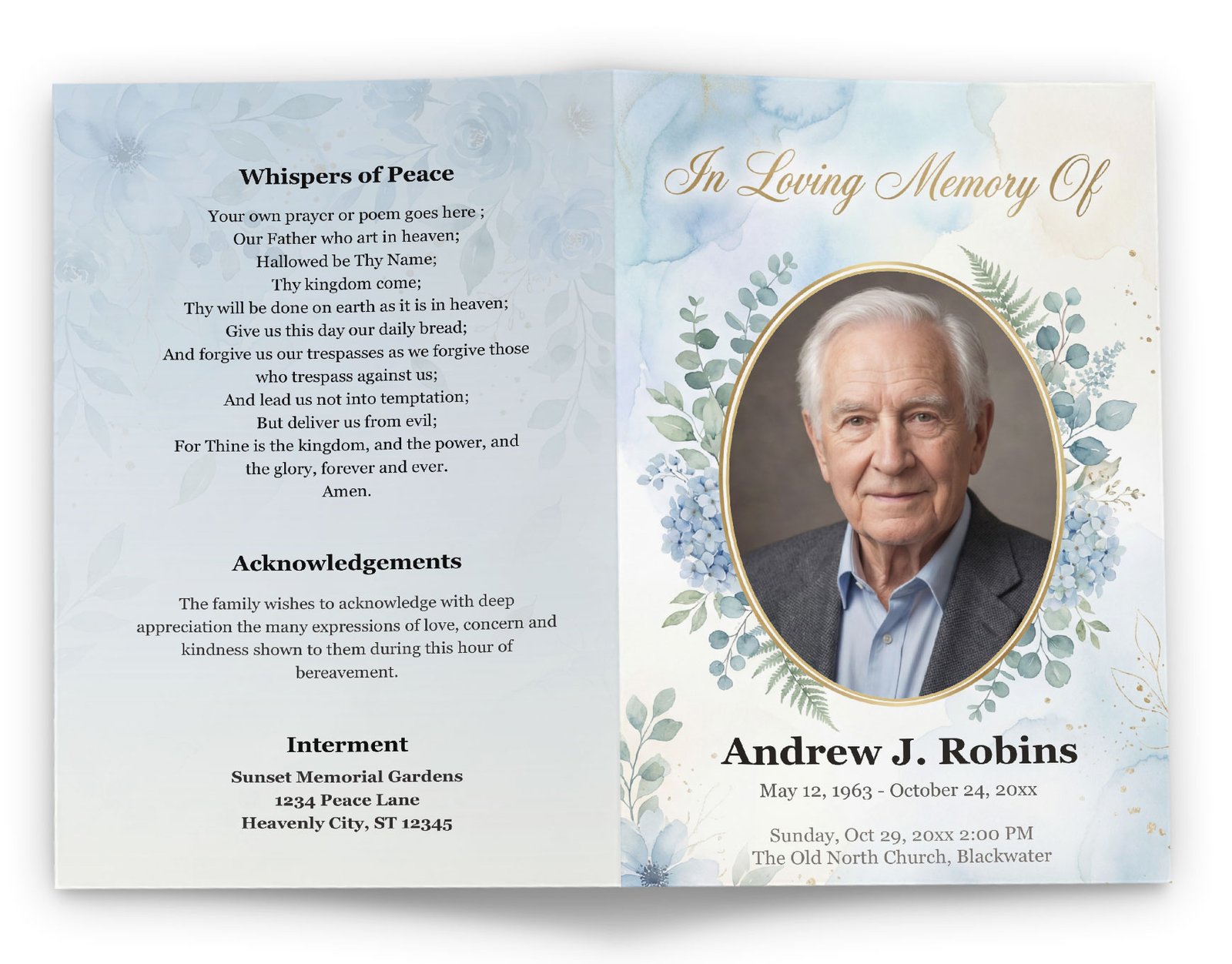 Whispers of Peace

Your own prayer or poem goes here ;
Our Father who art in heaven;
Hallowed be Thy Name;
Thy kingdom come;
Thy will be done on earth as it is in heaven;
Give us this day our daily bread;
And forgive us our trespasses as we forgive those
who trespass against us;
And lead us not into temptation;
But deliver us from evil;
For Thine is the kingdom, and the power, and
the glory, forever and ever.
Amen.

Acknowledgements

The family wishes to acknowledge with deep appreciation the many expressions of love, concern and kindness shown to them during this hour of bereavement.

Interment

Sunset Memorial Gardens
1234 Peace Lane
Heavenly City, ST 12345

In Loving Memory Of

Andrew J. Robins

May 12, 1963 - October 24, 20xx

Sunday, Oct 29, 20xx 2:00 PM
The Old North Church, Blackwater